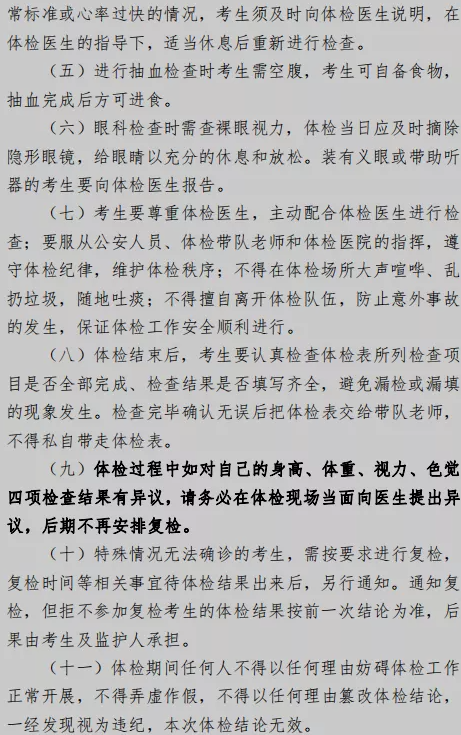 常标准或心率过快的情况，考生须及时向体检医生说明，在体检医生的指导下，适当休息后重新进行检查。

（五）进行抽血检查时考生需空腹，考生可自备食物，抽血完成后方可进食。

（六）眼科检查时需查裸眼视力，体检当日应及时摘除隐形眼镜，给眼睛以充分的休息和放松。装有义眼或带助听器的考生要向体检医生报告。

（七）考生要尊重体检医生，主动配合体检医生进行检查；要服从公安人员、体检带队老师和体检医院的指挥，遵守体检纪律，维护体检秩序；不得在体检场所大声喧哗、乱扔垃圾，随地吐痰；不得擅自离开体检队伍，防止意外事故的发生，保证体检工作安全顺利进行。

（八）体检结束后，考生要认真检查体检表所列检查项目是否全部完成、检查结果是否填写齐全，避免漏检或漏填的现象发生。检查完毕确认无误后把体检表交给带队老师，不得私自带走体检表。

（九）体检过程中如对自己的身高、体重、视力、色觉四项检查结果有异议，请务必在体检现场当面向医生提出异议，后期不再安排复检。

（十）特殊情况无法确诊的考生，需按要求进行复检，复检时间等相关事宜待体检结果出来后，另行通知。通知复检，但拒不参加复检考生的体检结果按前一次结论为准，后果由考生及监护人承担。

（十一）体检期间任何人不得以任何理由妨碍体检工作正常开展，不得弄虚作假，不得以任何理由篡改体检结论，一经发现视为违纪，本次体检结论无效。